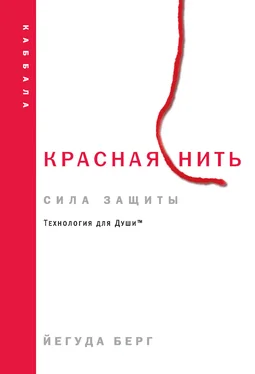 КАББАЛА

КРАСНАЯ НИТЬ

СИЛА ЗАЩИТЫ

Технология для Души™

ЙЕГУДА БЕРГ